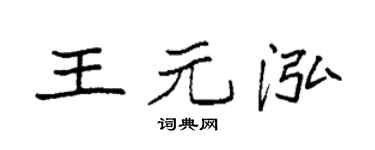 王元泓

词典网